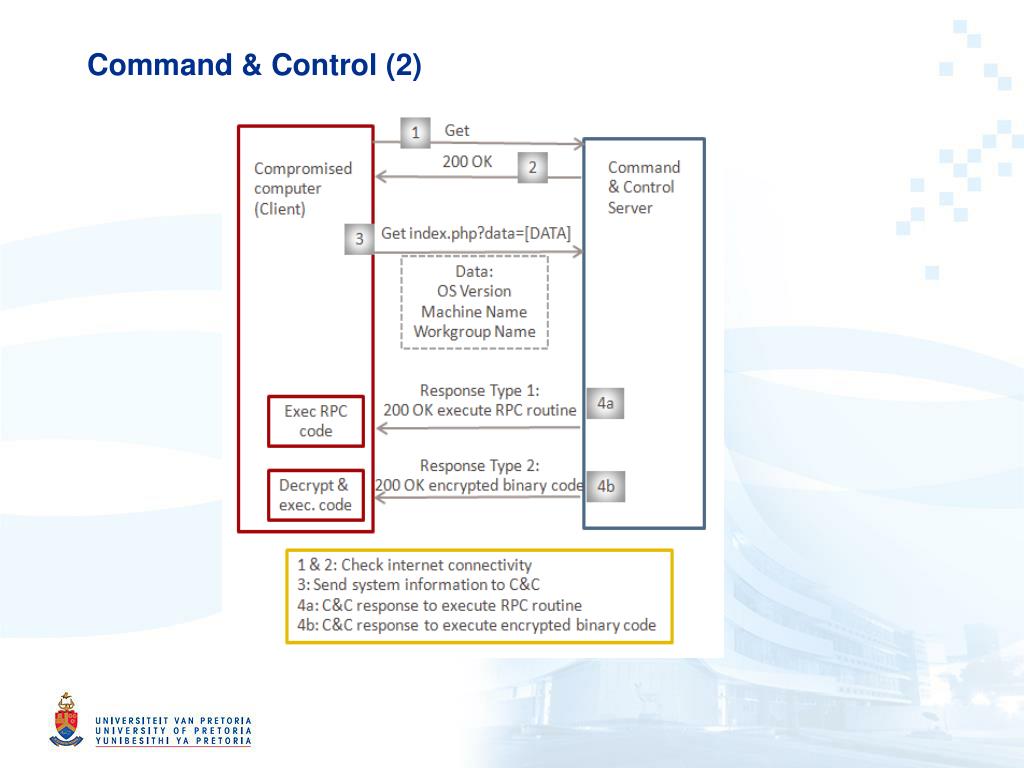 Command & Control (2)

Compromised computer (Client)

1 Get

200 OK 2

Command & Control Server

3 Get index.php?data=[DATA]

Data:
OS Version
Machine Name
Workgroup Name

Response Type 1:
200 OK execute RPC routine 4a

Exec RPC code

Response Type 2:
200 OK encrypted binary code 4b

Decrypt & exec. code

1 & 2: Check internet connectivity
3: Send system information to C&C
4a: C&C response to execute RPC routine
4b: C&C response to execute encrypted binary code

UNIVERSITEIT VAN PRETORIA
UNIVERSITY OF PRETORIA
YUNIBESITHI YA PRETORIA